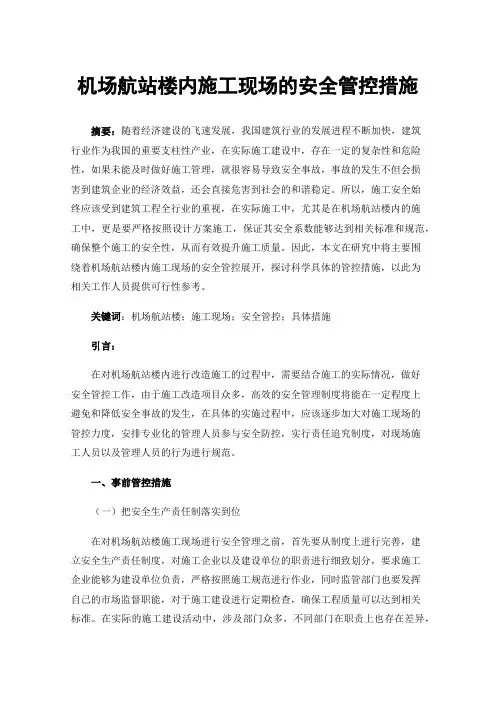 机场航站楼内施工现场的安全管控措施

摘要：随着经济建设的飞速发展，我国建筑行业的发展进程不断加快，建筑行业作为我国的重要支柱性产业，在实际施工建设中，存在一定的复杂性和危险性，如果未能及时做好施工管理，就很容易导致安全事故，事故的发生不但会损害到建筑企业的经济效益，还会直接危害到社会的和谐稳定。所以，施工安全始终应该受到建筑工程全行业的重视，在实际施工中，尤其是在机场航站楼内的施工中，更是要严格按照设计方案施工，保证其安全系数能够达到相关标准和规范，确保整个施工的安全性，从而有效提升施工质量。因此，本文在研究中将主要围绕着机场航站楼内施工现场的安全管控展开，探讨科学具体的管控措施，以此为相关工作人员提供可行性参考。

关键词：机场航站楼；施工现场；安全管控；具体措施

引言：

在对机场航站楼内进行改造施工的过程中，需要结合施工的实际情况，做好安全管控工作，由于施工改造项目众多，高效的安全管理制度将能在一定程度上避免和降低安全事故的发生，在具体的实施过程中，应该逐步加大对施工现场的管控力度，安排专业化的管理人员参与安全防控，实行责任追究制度，对现场施工人员以及管理人员的行为进行规范。

一、事前管控措施

（一）把安全生产责任制落实到位

在对机场航站楼施工现场进行安全管理之前，首先要从制度上进行完善，建立安全生产责任制度，对施工企业以及建设单位的职责进行细致划分，要求施工企业能够为建设单位负责，严格按照施工规范进行作业，同时监管部门也要发挥自己的市场监督职能，对于施工建设进行定期检查，确保工程质量可以达到相关标准。在实际的施工建设活动中，涉及部门众多，不同部门在职责上也存在差异，